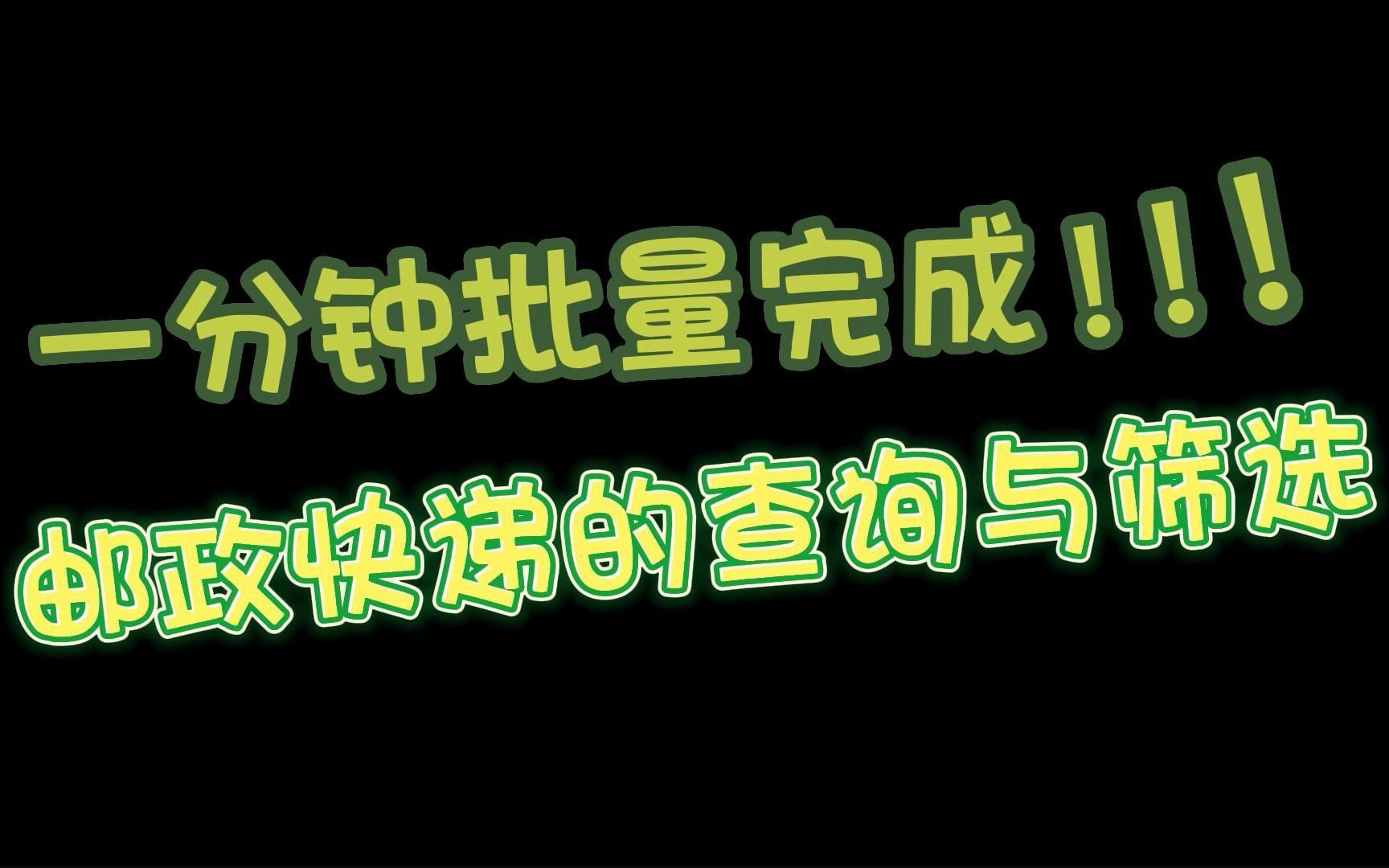 一分钟批量完成！！！

邮政快递的查询与筛选